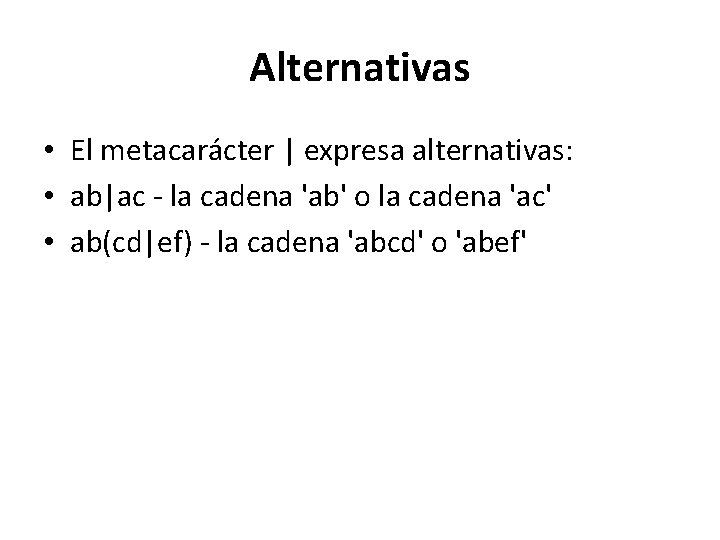 Alternativas

• El metacarácter | expresa alternativas:
• ab|ac - la cadena 'ab' o la cadena 'ac'
• ab(cd|ef) - la cadena 'abcd' o 'abef'